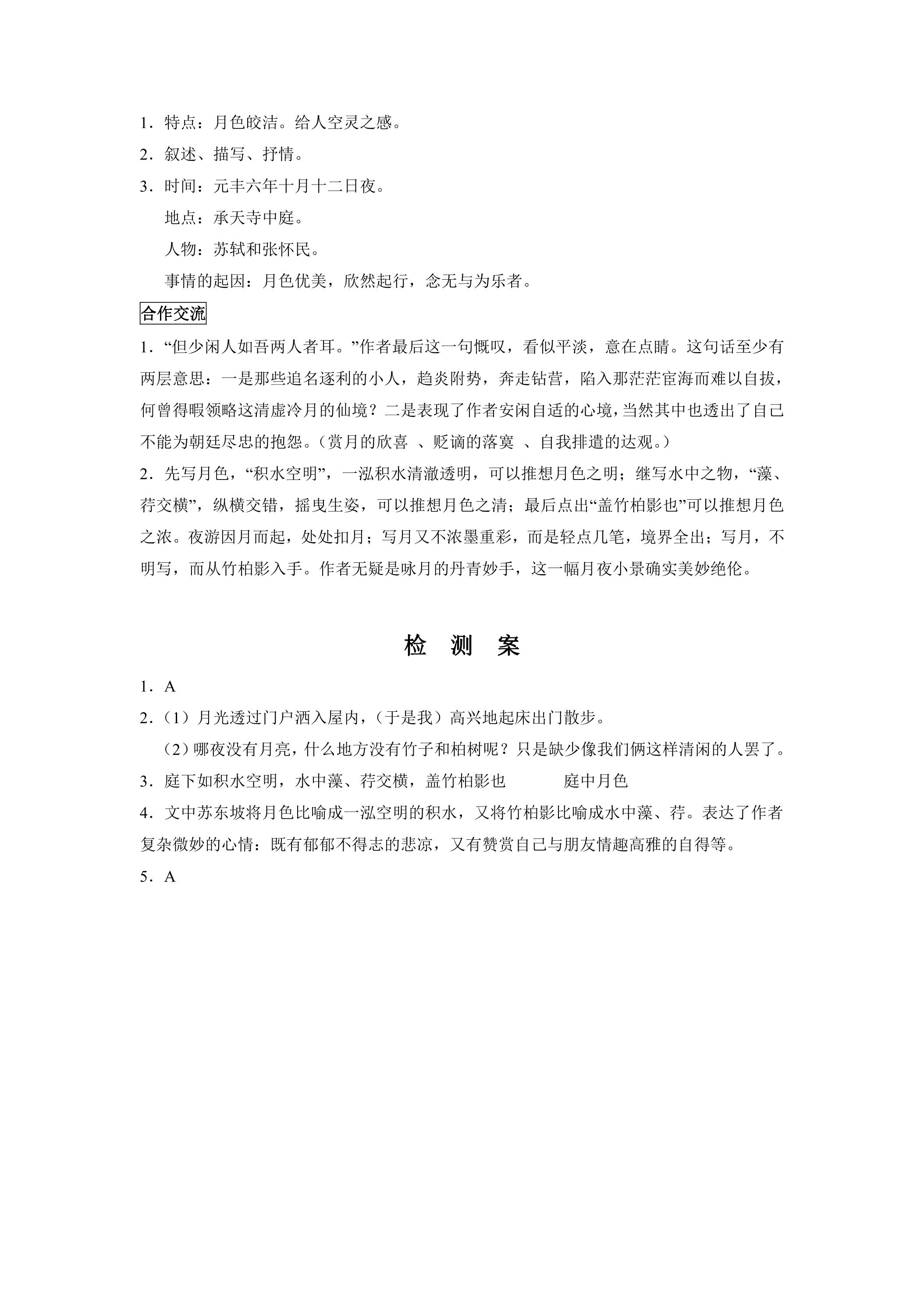 1.特点：月色皎洁。给人空灵之感。

2.叙述、描写、抒情。

3.时间：元丰六年十月十二日夜。

地点：承天寺中庭。

人物：苏轼和张怀民。

事情的起因：月色优美，欣然起行，念无与为乐者。

合作交流

1.“但少闲人如吾两人者耳。”作者最后这一句慨叹，看似平淡，意在点睛。这句话至少有两层意思：一是那些追名逐利的小人，趋炎附势，奔走钻营，陷入那茫茫宦海而难以自拔，何曾得暇领略这清虚冷月的仙境？二是表现了作者安闲自适的心境，当然其中也透出了自己不能为朝廷尽忠的抱怨。（赏月的欣喜 、贬谪的落寞 、自我排遣的达观。）

2.先写月色，“积水空明”，一泓积水清澈透明，可以推想月色之明；继写水中之物，“藻、荇交横”，纵横交错，摇曳生姿，可以推想月色之清；最后点出“盖竹柏影也”可以推想月色之浓。夜游因月而起，处处扣月；写月又不浓墨重彩，而是轻点几笔，境界全出；写月，不明写，而从竹柏影入手。作者无疑是咏月的丹青妙手，这一幅月夜小景确实美妙绝伦。

检 测 案

1.A

2.（1）月光透过门户洒入屋内，（于是我）高兴地起床出门散步。

（2）哪夜没有月亮，什么地方没有竹子和柏树呢？只是缺少像我们俩这样清闲的人罢了。

3.庭下如积水空明，水中藻、荇交横，盖竹柏影也 庭中月色

4.文中苏东坡将月色比喻成一泓空明的积水，又将竹柏影比喻成水中藻、荇。表达了作者复杂微妙的心情：既有郁郁不得志的悲凉，又有赞赏自己与朋友情趣高雅的自得等。

5.A